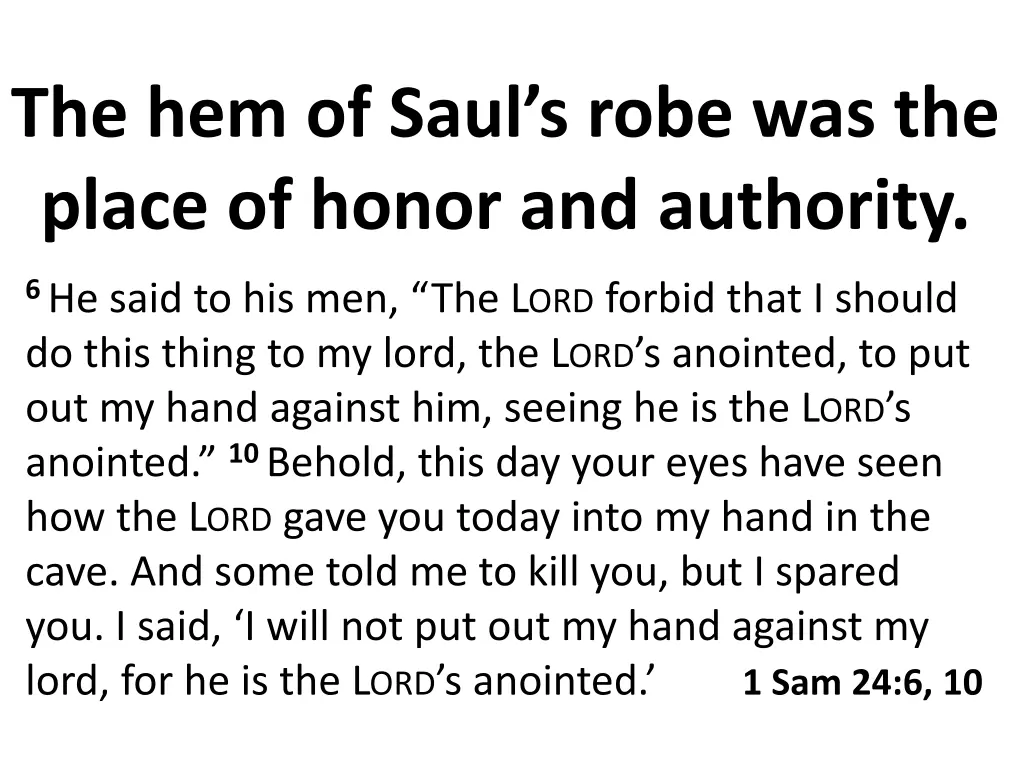 The hem of Saul's robe was the place of honor and authority.

$^{6}$ He said to his men, "The LORD forbid that I should do this thing to my lord, the LORD's anointed, to put out my hand against him, seeing he is the LORD's anointed." $^{10}$ Behold, this day your eyes have seen how the LORD gave you today into my hand in the cave. And some told me to kill you, but I spared you. I said, 'I will not put out my hand against my lord, for he is the LORD's anointed.' 1 Sam 24:6, 10